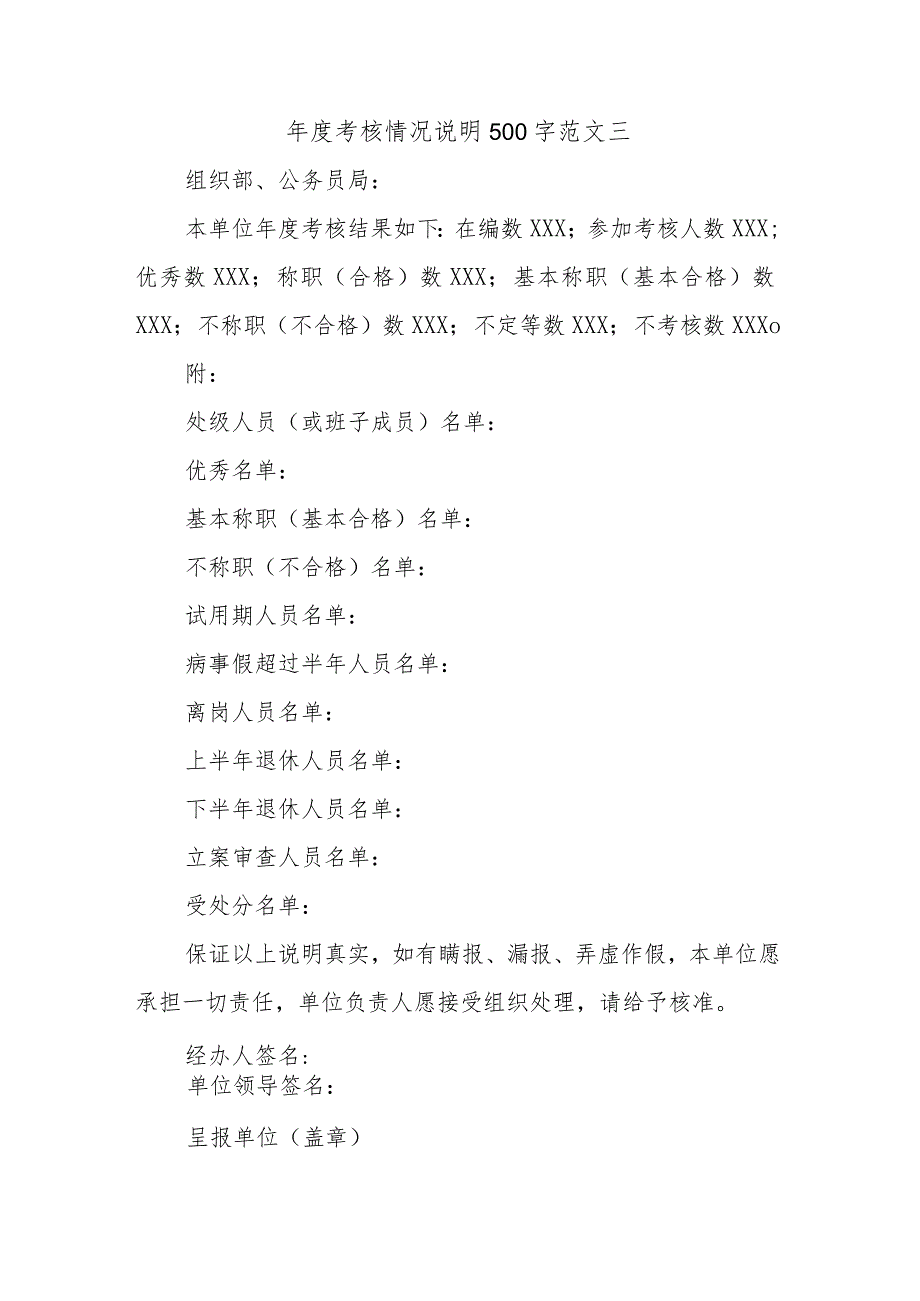 年度考核情况说明500字范文三

组织部、公务员局：

本单位年度考核结果如下：在编数XXX；参加考核人数XXX；优秀数XXX；称职（合格）数XXX；基本称职（基本合格）数XXX；不称职（不合格）数XXX；不定等数XXX；不考核数XXXo

附：

处级人员（或班子成员）名单：

优秀名单：

基本称职（基本合格）名单：

不称职（不合格）名单：

试用期人员名单：

病事假超过半年人员名单：

离岗人员名单：

上半年退休人员名单：

下半年退休人员名单：

立案审查人员名单：

受处分名单：

保证以上说明真实，如有瞒报、漏报、弄虚作假，本单位愿承担一切责任，单位负责人愿接受组织处理，请给予核准。

经办人签名：
单位领导签名：

呈报单位（盖章）